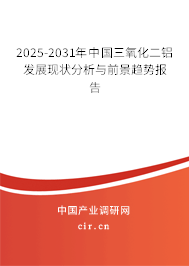 2025-2031年中国三氧化二铝发展现状分析与前景趋势报告

中国产业调研网

cir.cn